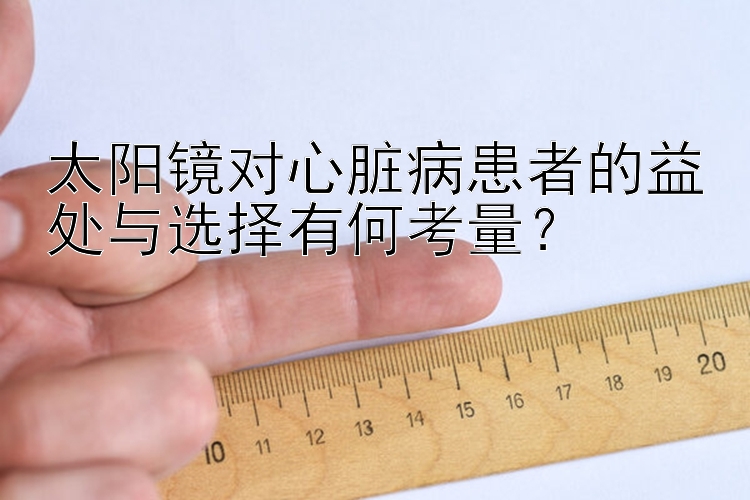 太阳镜对心脏病患者的益处与选择有何考量？

10 11 12 13 14 15 16 17 18 19 20